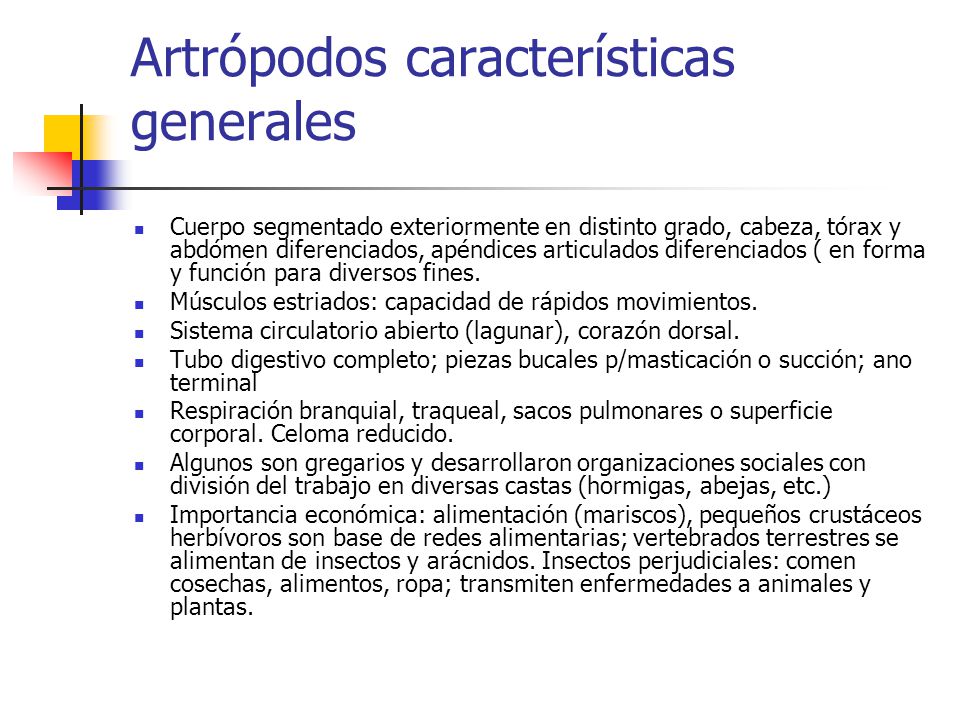 Artrópodos características generales

- Cuerpo segmentado exteriormente en distinto grado, cabeza, tórax y abdómen diferenciados, apéndices articulados diferenciados ( en forma y función para diversos fines.
- Músculos estriados: capacidad de rápidos movimientos.
- Sistema circulatorio abierto (lagunar), corazón dorsal.
- Tubo digestivo completo; piezas bucales p/masticación o succión; ano terminal
- Respiración branquial, traqueal, sacos pulmonares o superficie corporal. Celoma reducido.
- Algunos son gregarios y desarrollaron organizaciones sociales con división del trabajo en diversas castas (hormigas, abejas, etc.)
- Importancia económica: alimentación (mariscos), pequeños crustáceos herbívoros son base de redes alimentarias; vertebrados terrestres se alimentan de insectos y arácnidos. Insectos perjudiciales: comen cosechas, alimentos, ropa; transmiten enfermedades a animales y plantas.